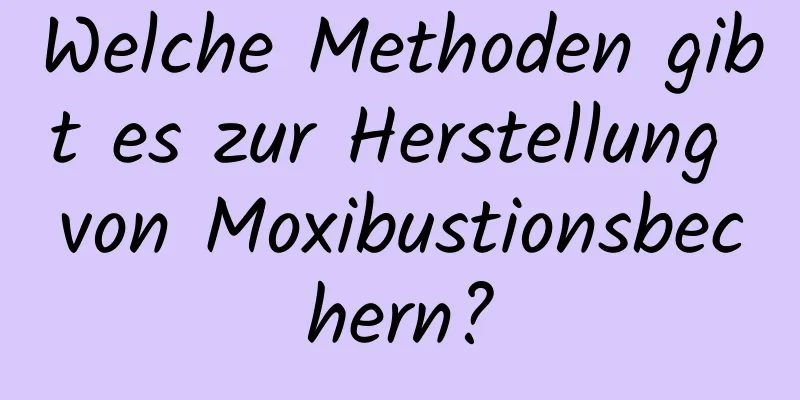 Welche Methoden gibt es zur Herstellung von Moxibustionsbechern?